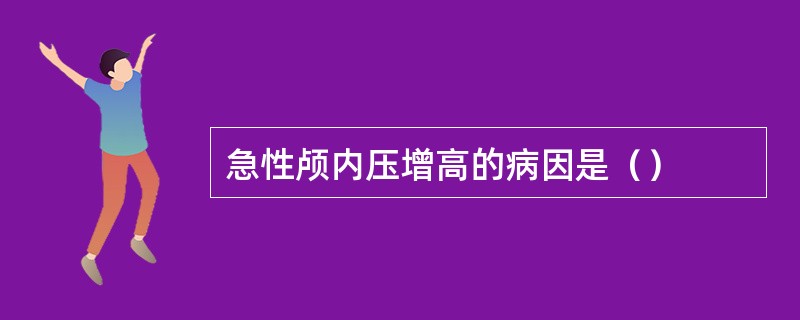 急性颅内压增高的病因是（）